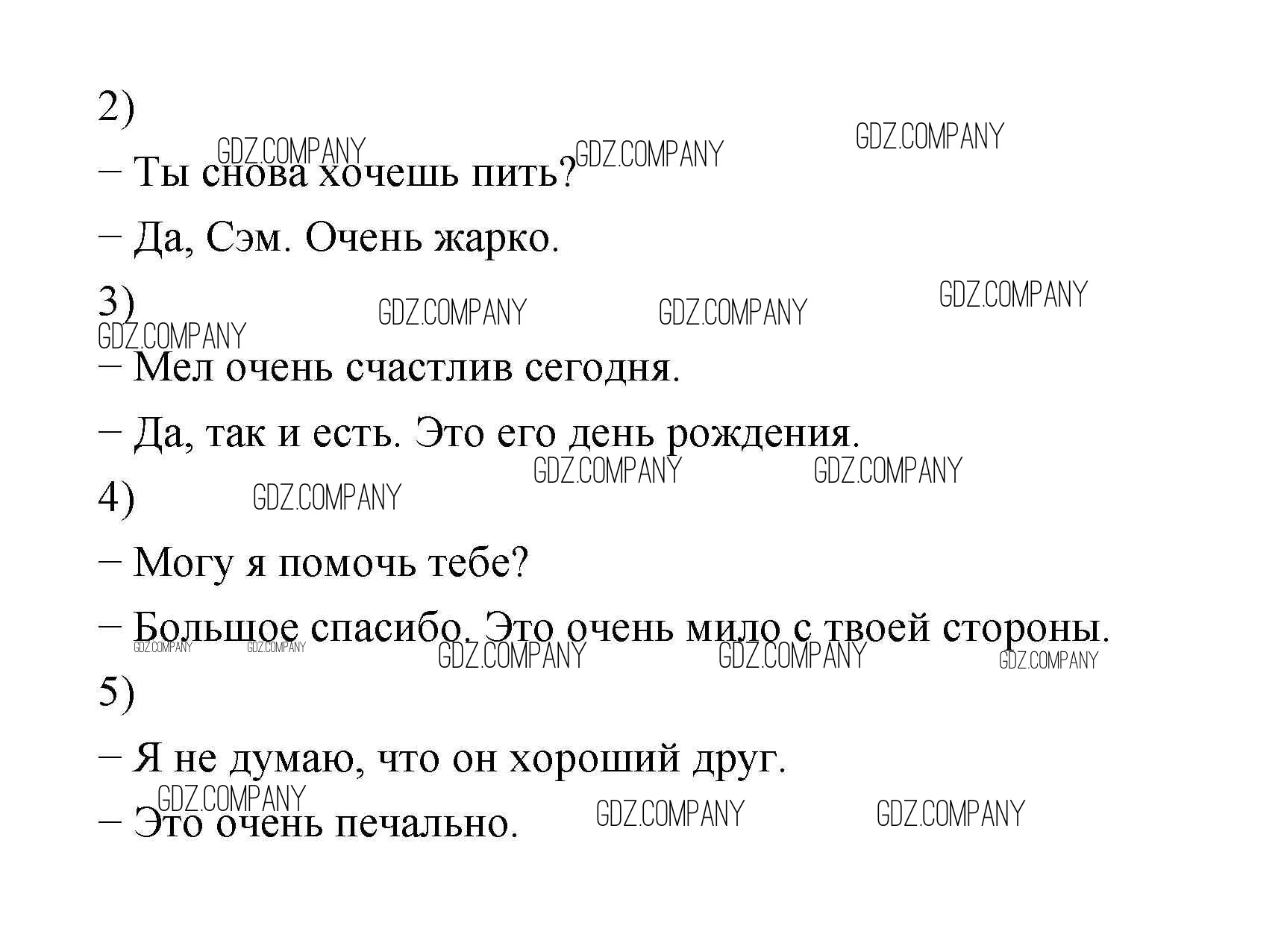 2)

– Ты снова хочешь пить?

– Да, Сэм. Очень жарко.

3)

– Мел очень счастлив сегодня.

– Да, так и есть. Это его день рождения.

4)

– Могу я помочь тебе?

– Большое спасибо. Это очень мило с твоей стороны.

5)

– Я не думаю, что он хороший друг.

– Это очень печально.

GDZ.COMPANY